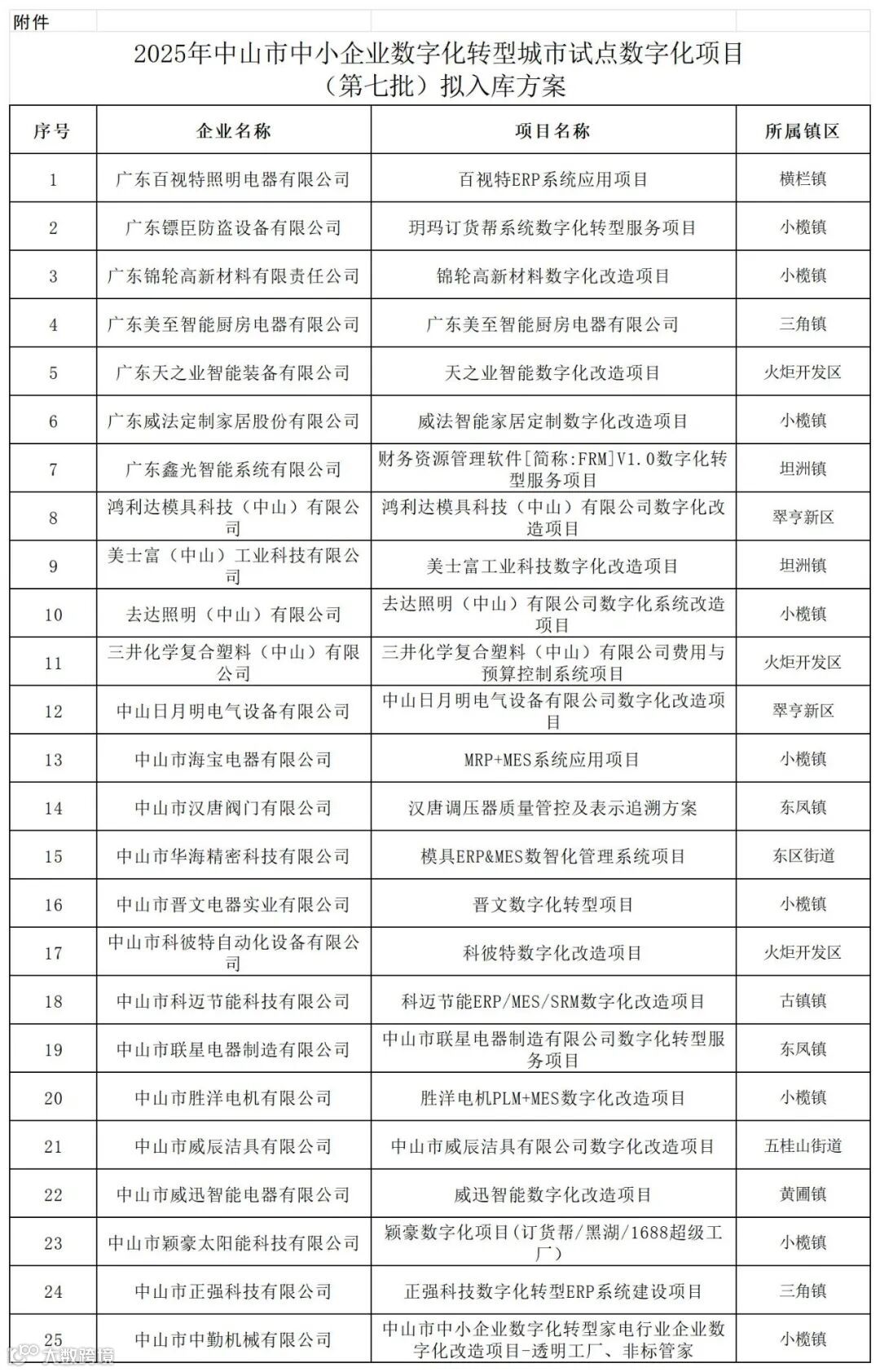 附件

2025年中山市中小企业数字化转型城市试点数字化项目（第七批）拟入库方案

| 序号 | 企业名称 | 项目名称 | 所属镇区 |
|---|---|---|---|
| 1 | 广东百视特照明电器有限公司 | 百视特ERP系统应用项目 | 横栏镇 |
| 2 | 广东镖臣防盗设备有限公司 | 玥玛订货帮系统数字化转型服务项目 | 小榄镇 |
| 3 | 广东锦轮高新材料有限责任公司 | 锦轮高新材料数字化改造项目 | 小榄镇 |
| 4 | 广东美至智能厨房电器有限公司 | 广东美至智能厨房电器有限公司 | 三角镇 |
| 5 | 广东天之业智能装备有限公司 | 天之业智能数字化改造项目 | 火炬开发区 |
| 6 | 广东威法定制家居股份有限公司 | 威法智能家居定制数字化改造项目 | 小榄镇 |
| 7 | 广东鑫光智能系统有限公司 | 财务资源管理软件[简称:FRM]V1.0数字化转型服务项目 | 坦洲镇 |
| 8 | 鸿利达模具科技（中山）有限公司 | 鸿利达模具科技（中山）有限公司数字化改造项目 | 翠亨新区 |
| 9 | 美士富（中山）工业科技有限公司 | 美士富工业科技数字化改造项目 | 坦洲镇 |
| 10 | 去达照明（中山）有限公司 | 去达照明（中山）有限公司数字化系统改造项目 | 小榄镇 |
| 11 | 三井化学复合塑料（中山）有限公司 | 三井化学复合塑料（中山）有限公司费用与预算控制系统项目 | 火炬开发区 |
| 12 | 中山日月明电气设备有限公司 | 中山日月明电气设备有限公司数字化改造项目 | 翠亨新区 |
| 13 | 中山市海宝电器有限公司 | MRP+MES系统应用项目 | 小榄镇 |
| 14 | 中山市汉唐阀门有限公司 | 汉唐调压器质量管控及表示追溯方案 | 东凤镇 |
| 15 | 中山市华海精密科技有限公司 | 模具ERP&MES数智化管理系统项目 | 东区街道 |
| 16 | 中山市晋文电器实业有限公司 | 晋文数字化转型项目 | 小榄镇 |
| 17 | 中山市科彼特自动化设备有限公司 | 科彼特数字化改造项目 | 火炬开发区 |
| 18 | 中山市科迈节能科技有限公司 | 科迈节能ERP/MES/SRM数字化改造项目 | 古镇镇 |
| 19 | 中山市联星电器制造有限公司 | 中山市联星电器制造有限公司数字化转型服务项目 | 东凤镇 |
| 20 | 中山市胜洋电机有限公司 | 胜洋电机PLM+MES数字化改造项目 | 小榄镇 |
| 21 | 中山市威辰洁具有限公司 | 中山市威辰洁具有限公司数字化改造项目 | 五桂山街道 |
| 22 | 中山市威迅智能电器有限公司 | 威迅智能数字化改造项目 | 黄圃镇 |
| 23 | 中山市颖豪太阳能科技有限公司 | 颖豪数字化项目（订货帮/黑湖/1688超级工厂） | 小榄镇 |
| 24 | 中山市正强科技有限公司 | 正强科技数字化转型ERP系统建设项目 | 三角镇 |
| 25 | 中山市中勤机械有限公司 | 中山市中小企业数字化转型家电行业企业数字化改造项目-透明工厂、非标管家 | 小榄镇 |

大数跨境